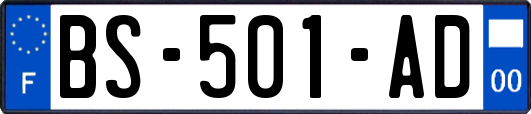 F
BS-501-AD
00